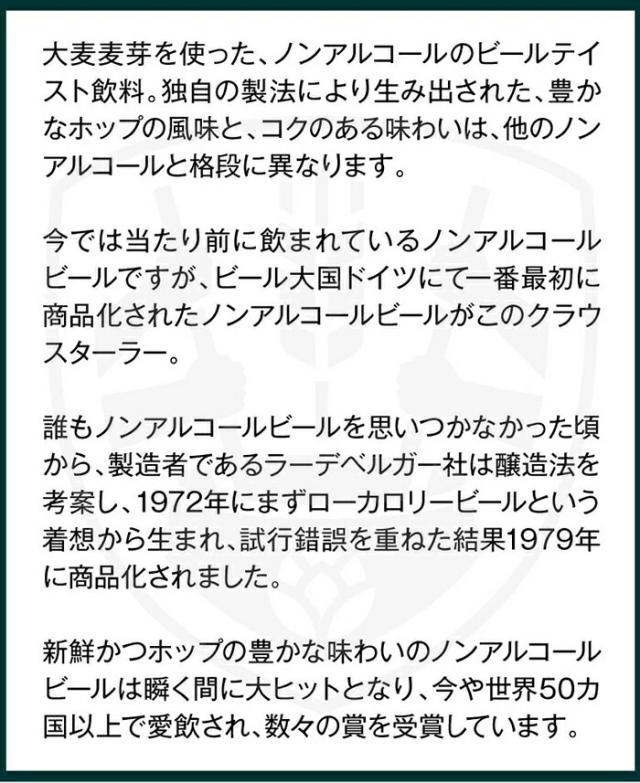 大麦麦芽を使った、ノンアルコールのビールテイスト飲料。独自の製法により生み出された、豊かなホップの風味と、コクのある味わいは、他のノンアルコールと格段に異なります。

今では当たり前に飲まれているノンアルコールビールですが、ビール大国ドイツにて一番最初に商品化されたノンアルコールビールがこのクラウスターラー。

誰もノンアルコールビールを思いつかなかった頃から、製造者であるラーデベルガー社は醸造法を考案し、1972年にまずローカロリービールという着想から生まれ、試行錯誤を重ねた結果1979年に商品化されました。

新鮮かつホップの豊かな味わいのノンアルコールビールは瞬く間に大ヒットとなり、今や世界50カ国以上で愛飲され、数々の賞を受賞しています。